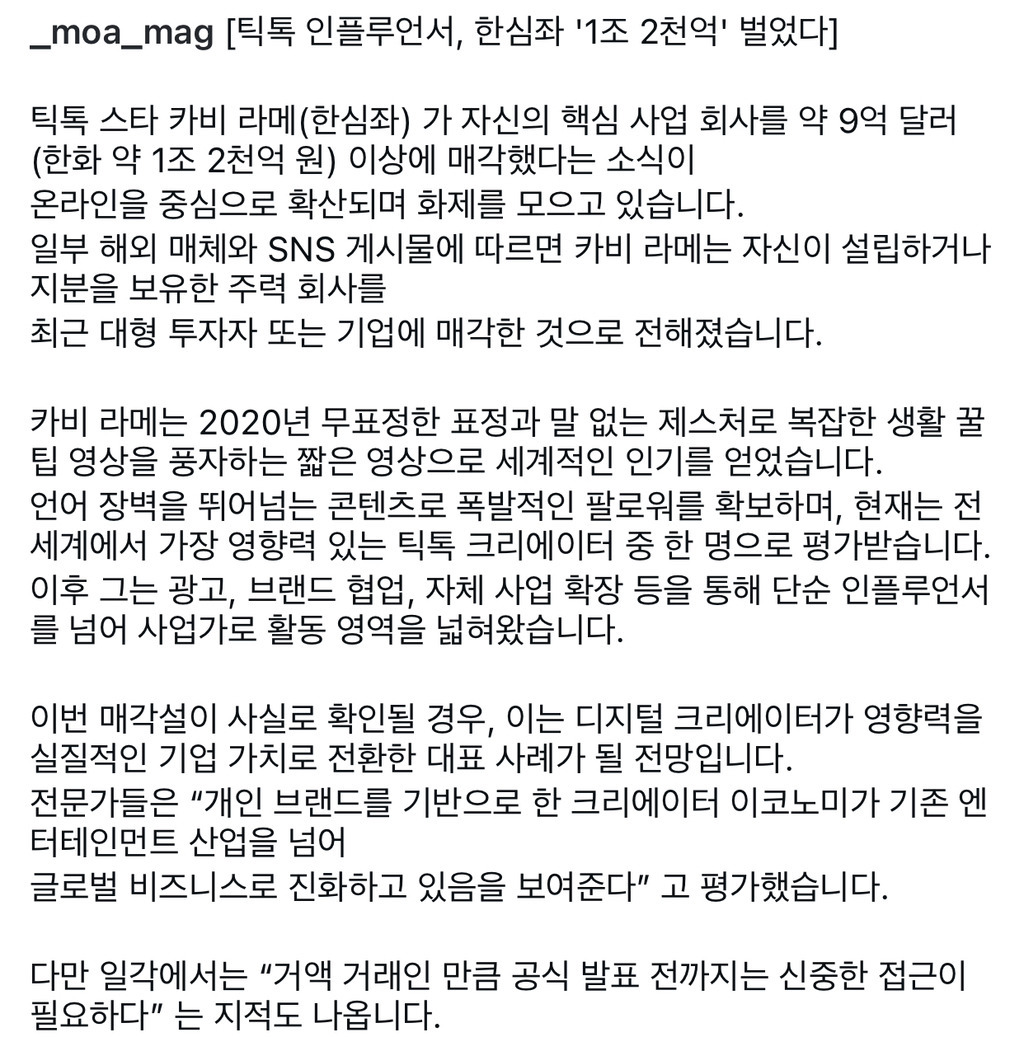 _moa_mag [틱톡 인플루언서, 한심좌 '1조 2천억' 벌었다]

틱톡 스타 카비 라메(한심좌) 가 자신의 핵심 사업 회사를 약 9억 달러 (한화 약 1조 2천억 원) 이상에 매각했다는 소식이
온라인을 중심으로 확산되며 화제를 모으고 있습니다.
일부 해외 매체와 SNS 게시물에 따르면 카비 라메는 자신이 설립하거나 지분을 보유한 주력 회사를
최근 대형 투자자 또는 기업에 매각한 것으로 전해졌습니다.

카비 라메는 2020년 무표정한 표정과 말 없는 제스처로 복잡한 생활 꿀팁 영상을 풍자하는 짧은 영상으로 세계적인 인기를 얻었습니다.
언어 장벽을 뛰어넘는 콘텐츠로 폭발적인 팔로워를 확보하며, 현재는 전 세계에서 가장 영향력 있는 틱톡 크리에이터 중 한 명으로 평가받습니다.
이후 그는 광고, 브랜드 협업, 자체 사업 확장 등을 통해 단순 인플루언서를 넘어 사업가로 활동 영역을 넓혀왔습니다.

이번 매각설이 사실로 확인될 경우, 이는 디지털 크리에이터가 영향력을 실질적인 기업 가치로 전환한 대표 사례가 될 전망입니다.
전문가들은 “개인 브랜드를 기반으로 한 크리에이터 이코노미가 기존 엔터테인먼트 산업을 넘어
글로벌 비즈니스로 진화하고 있음을 보여준다” 고 평가했습니다.

다만 일각에서는 “거액 거래인 만큼 공식 발표 전까지는 신중한 접근이 필요하다” 는 지적도 나옵니다.